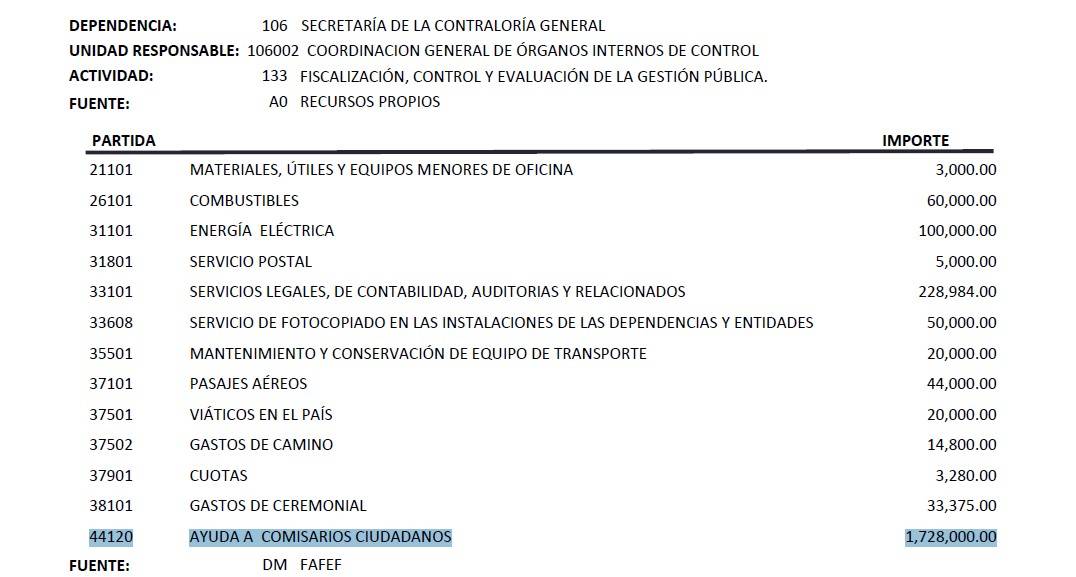 DEPENDENCIA: 106 SECRETARÍA DE LA CONTRALORÍA GENERAL
UNIDAD RESPONSABLE: 106002 COORDINACION GENERAL DE ÓRGANOS INTERNOS DE CONTROL
ACTIVIDAD: 133 FISCALIZACIÓN, CONTROL Y EVALUACIÓN DE LA GESTIÓN PÚBLICA.
FUENTE: A0 RECURSOS PROPIOS

| PARTIDA | | IMPORTE |
|---|---|---|
| 21101 | MATERIALES, ÚTILES Y EQUIPOS MENORES DE OFICINA | 3,000.00 |
| 26101 | COMBUSTIBLES | 60,000.00 |
| 31101 | ENERGÍA ELÉCTRICA | 100,000.00 |
| 31801 | SERVICIO POSTAL | 5,000.00 |
| 33101 | SERVICIOS LEGALES, DE CONTABILIDAD, AUDITORIAS Y RELACIONADOS | 228,984.00 |
| 33608 | SERVICIO DE FOTOCOPIADO EN LAS INSTALACIONES DE LAS DEPENDENCIAS Y ENTIDADES | 50,000.00 |
| 35501 | MANTENIMIENTO Y CONSERVACIÓN DE EQUIPO DE TRANSPORTE | 20,000.00 |
| 37101 | PASAJES AÉREOS | 44,000.00 |
| 37501 | VIÁTICOS EN EL PAÍS | 20,000.00 |
| 37502 | GASTOS DE CAMINO | 14,800.00 |
| 37901 | CUOTAS | 3,280.00 |
| 38101 | GASTOS DE CEREMONIAL | 33,375.00 |
| 44120 | AYUDA A COMISARIOS CIUDADANOS | 1,728,000.00 |

FUENTE: DM FAFEF